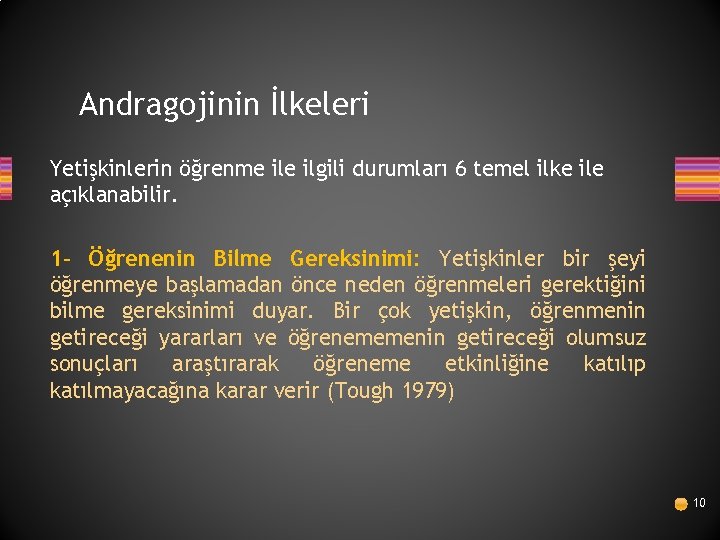 Andragojinin İlkeleri

Yetişkinlerin öğrenme ile ilgili durumları 6 temel ilke ile açıklanabilir.

1- Öğrenenin Bilme Gereksinimi: Yetişkinler bir şeyi öğrenmeye başlamadan önce neden öğrenmeleri gerektiğini bilme gereksinimi duyar. Bir çok yetişkin, öğrenmenin getireceği yararları ve öğrenememenin getireceği olumsuz sonuçları araştırarak öğreneme etkinliğine katılıp katılmayacağına karar verir (Tough 1979)

10